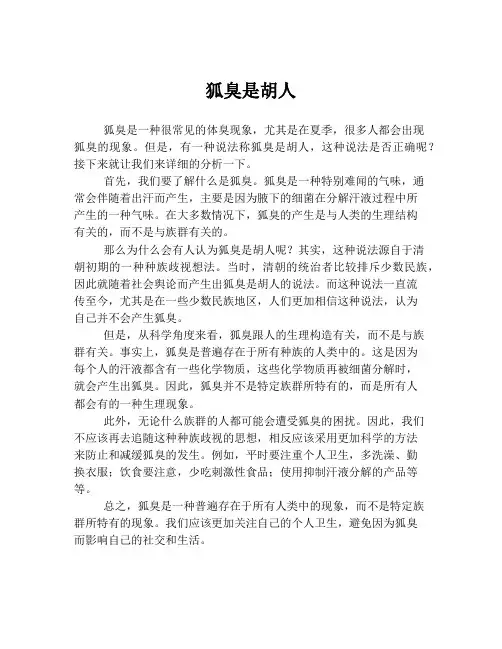 狐臭是胡人

狐臭是一种很常见的体臭现象，尤其是在夏季，很多人都会出现狐臭的现象。但是，有一种说法称狐臭是胡人，这种说法是否正确呢？接下来就让我们来详细的分析一下。

首先，我们要了解什么是狐臭。狐臭是一种特别难闻的气味，通常会伴随着出汗而产生，主要是因为腋下的细菌在分解汗液过程中所产生的一种气味。在大多数情况下，狐臭的产生是与人类的生理结构有关的，而不是与族群有关的。

那么为什么会有人认为狐臭是胡人呢？其实，这种说法源自于清朝初期的一种种族歧视想法。当时，清朝的统治者比较排斥少数民族，因此就随着社会舆论而产生出狐臭是胡人的说法。而这种说法一直流传至今，尤其是在一些少数民族地区，人们更加相信这种说法，认为自己并不会产生狐臭。

但是，从科学角度来看，狐臭跟人的生理构造有关，而不是与族群有关。事实上，狐臭是普遍存在于所有种族的人类中的。这是因为每个人的汗液都含有一些化学物质，这些化学物质再被细菌分解时，就会产生出狐臭。因此，狐臭并不是特定族群所特有的，而是所有人都会有的一种生理现象。

此外，无论什么族群的人都可能会遭受狐臭的困扰。因此，我们不应该再去追随这种种族歧视的思想，相反应该采用更加科学的方法来防止和减缓狐臭的发生。例如，平时要注重个人卫生，多洗澡、勤换衣服；饮食要注意，少吃刺激性食品；使用抑制汗液分解的产品等等。

总之，狐臭是一种普遍存在于所有人类中的现象，而不是特定族群所特有的现象。我们应该更加关注自己的个人卫生，避免因为狐臭而影响自己的社交和生活。